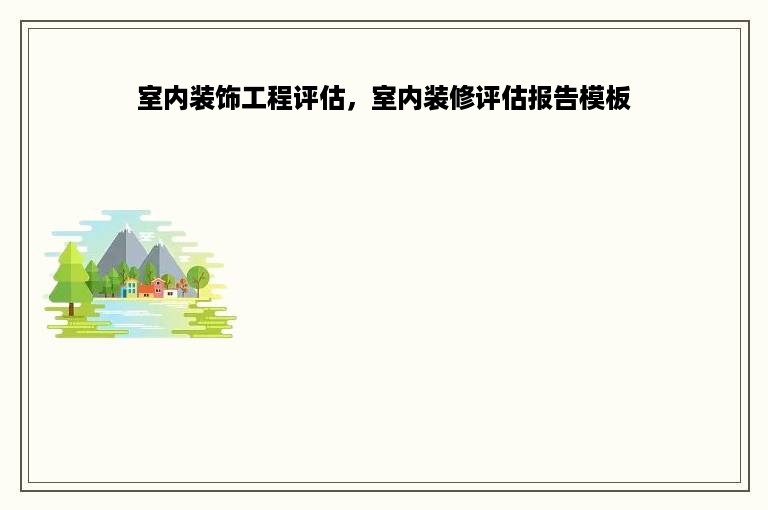 室内装饰工程评估，室内装修评估报告模板